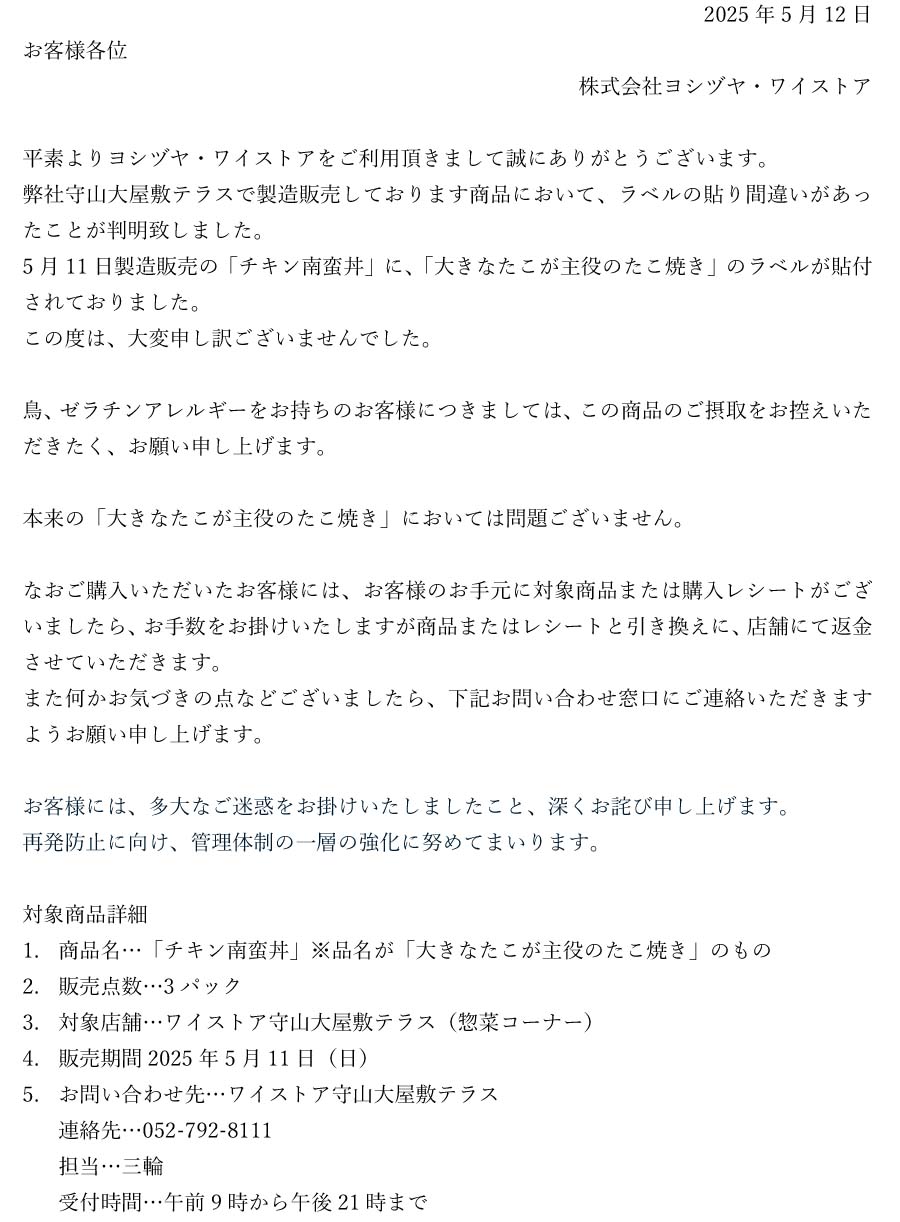 2025 年 5 月 12 日

お客様各位

株式会社ヨシヅヤ・ワイストア

平素よりヨシヅヤ・ワイストアをご利用頂きまして誠にありがとうございます。
弊社守山大屋敷テラスで製造販売しております商品において、ラベルの貼り間違いがあったことが判明致しました。
5 月 11 日製造販売の「チキン南蛮丼」に、「大きなたこが主役のたこ焼き」のラベルが貼付されておりました。
この度は、大変申し訳ございませんでした。

鳥、ゼラチンアレルギーをお持ちのお客様につきましては、この商品のご摂取をお控えいただきたく、お願い申し上げます。

本来の「大きなたこが主役のたこ焼き」においては問題ございません。

なおご購入いただいたお客様には、お客様のお手元に対象商品または購入レシートがございましたら、お手数をお掛けいたしますが商品またはレシートと引き換えに、店舗にて返金させていただきます。
また何かお気づきの点などございましたら、下記お問い合わせ窓口にご連絡いただきますようお願い申し上げます。

お客様には、多大なご迷惑をお掛けいたしましたこと、深くお詫び申し上げます。
再発防止に向け、管理体制の一層の強化に努めてまいります。

対象商品詳細
1. 商品名…「チキン南蛮丼」※品名が「大きなたこが主役のたこ焼き」のもの
2. 販売点数…3 パック
3. 対象店舗…ワイストア守山大屋敷テラス（惣菜コーナー）
4. 販売期間 2025 年 5 月 11 日（日）
5. お問い合わせ先…ワイストア守山大屋敷テラス
連絡先…052-792-8111
担当…三輪
受付時間…午前 9 時から午後 21 時まで